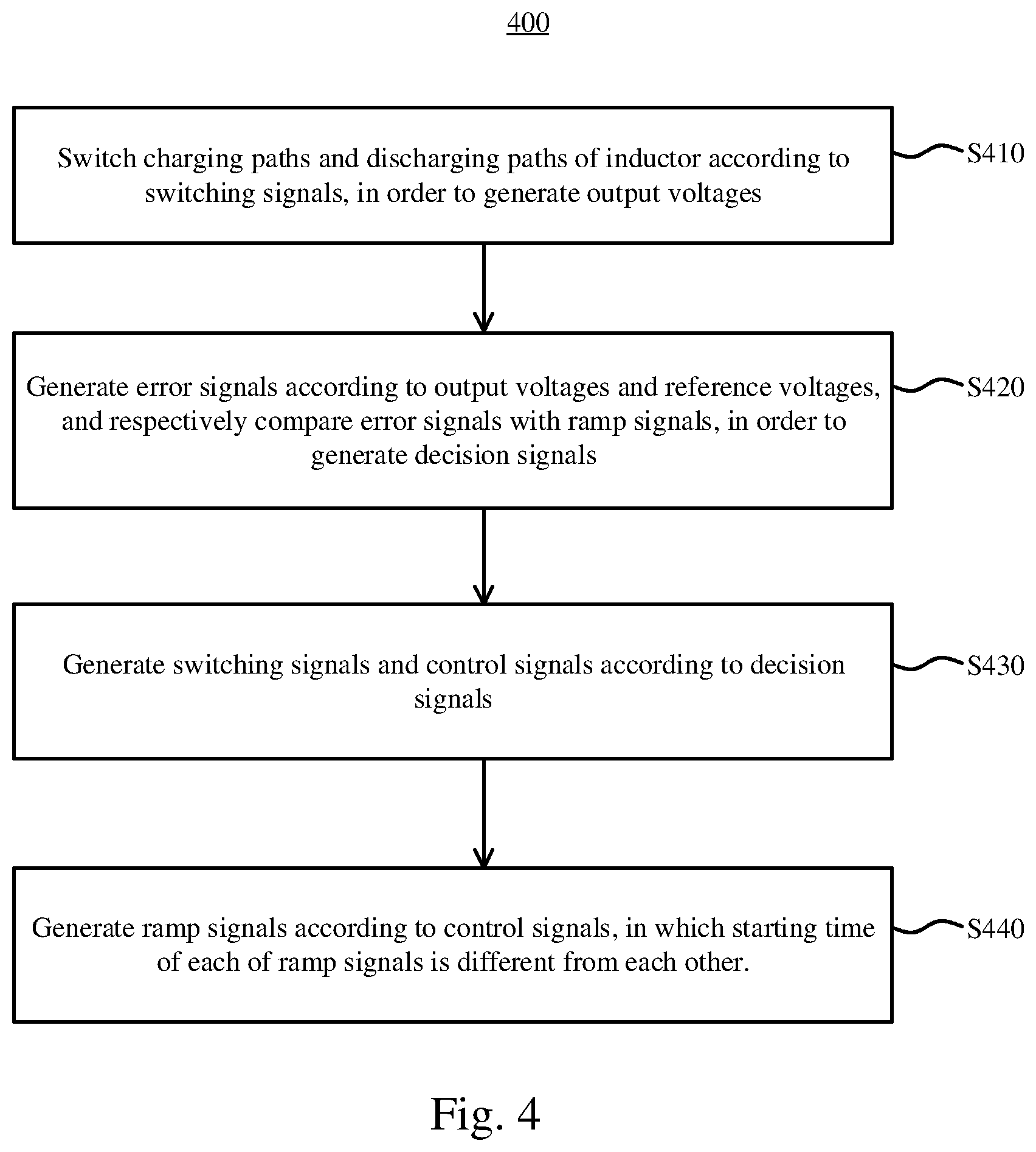 400

Switch charging paths and discharging paths of inductor according to switching signals, in order to generate output voltages

S410

Generate error signals according to output voltages and reference voltages, and respectively compare error signals with ramp signals, in order to generate decision signals

S420

Generate switching signals and control signals according to decision signals

S430

Generate ramp signals according to control signals, in which starting time of each of ramp signals is different from each other.

S440

Fig. 4